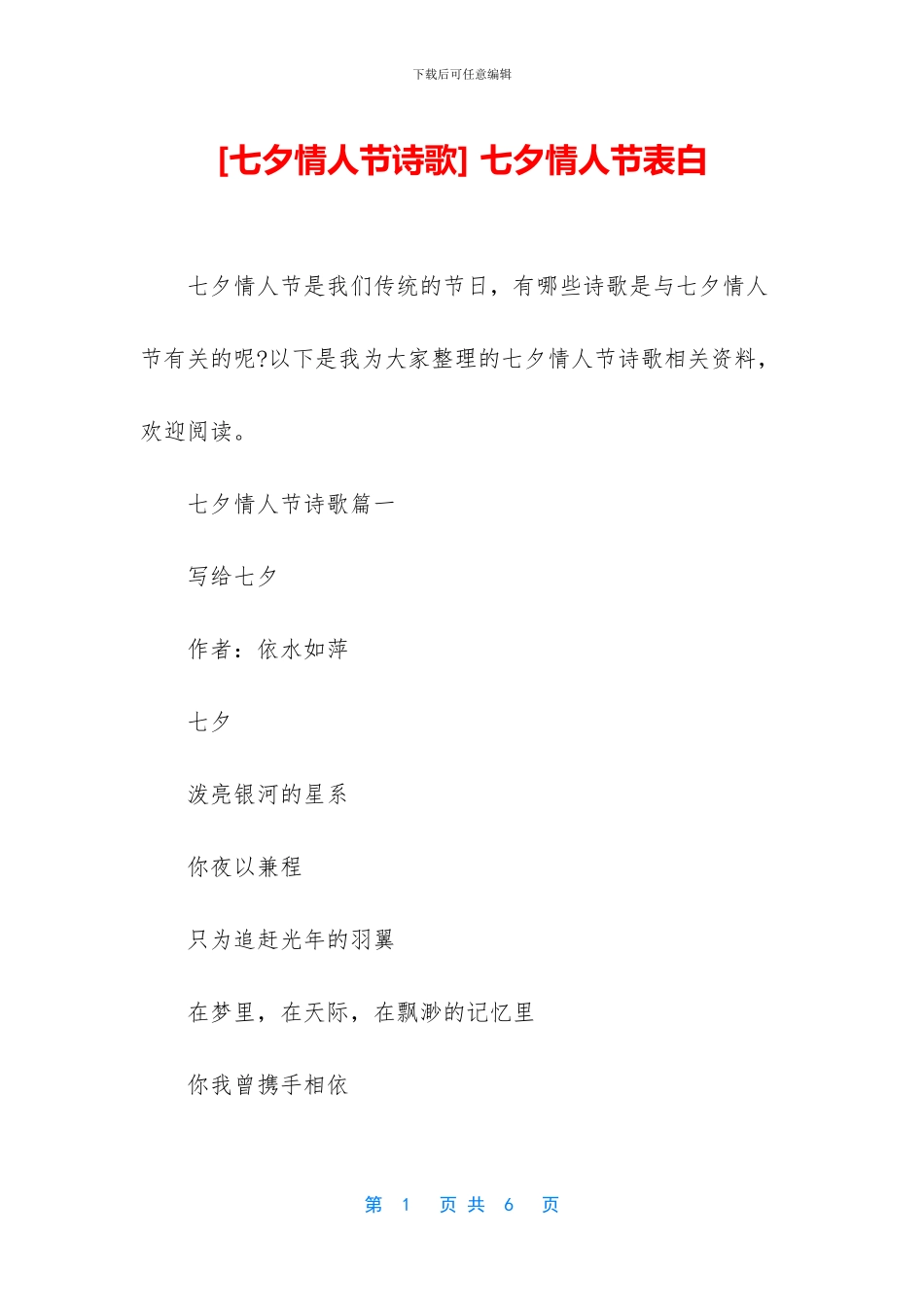 下载后可任意编辑

[七夕情人节诗歌] 七夕情人节表白

七夕情人节是我们传统的节日，有哪些诗歌是与七夕情人节有关的呢?以下是我为大家整理的七夕情人节诗歌相关资料，欢迎阅读。

七夕情人节诗歌篇一

写给七夕

作者：依水如萍

七夕

泼亮银河的星系

你夜以兼程

只为追赶光年的羽翼

在梦里，在天际，在飘渺的记忆里

你我曾携手相依

第 1 页 共 6 页